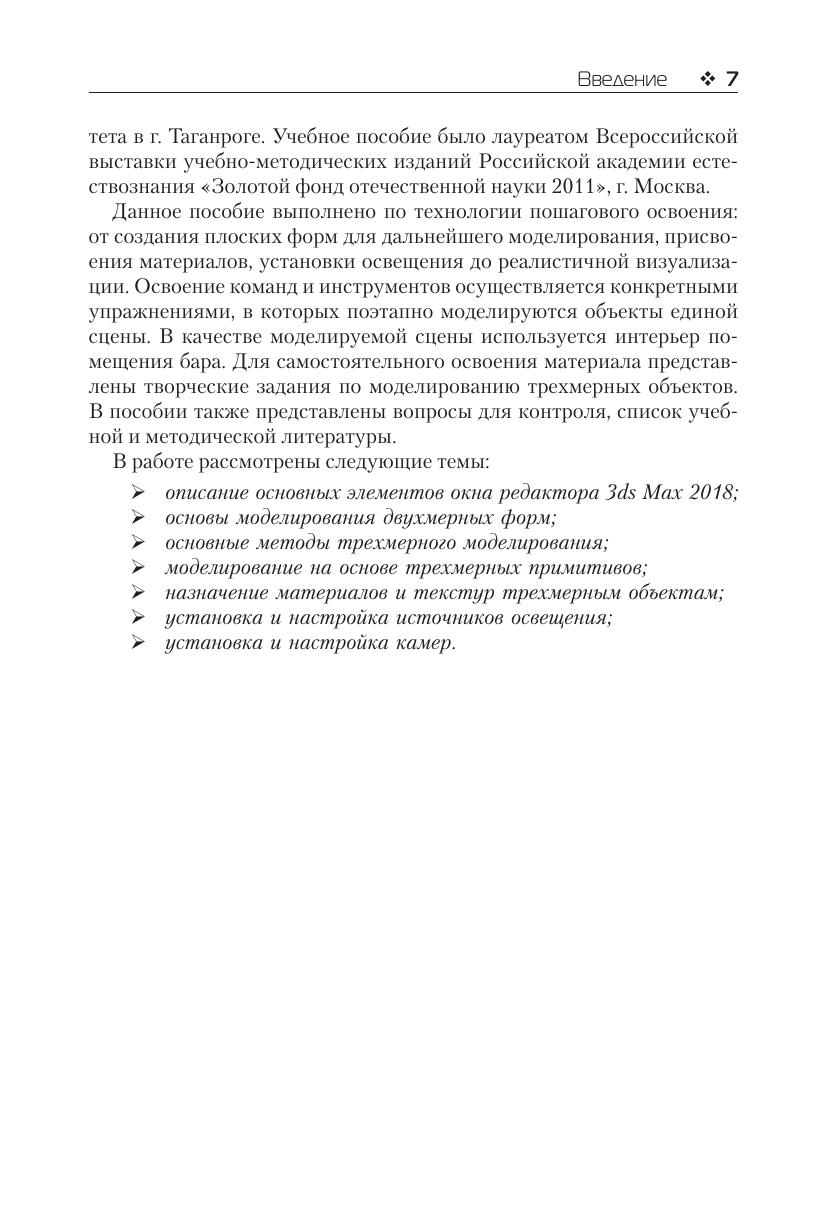 Введение ❖ 7

тета в г. Таганроге. Учебное пособие было лауреатом Всероссийской выставки учебно-методических изданий Российской академии естествознания «Золотой фонд отечественной науки 2011», г. Москва.

Данное пособие выполнено по технологии пошагового освоения: от создания плоских форм для дальнейшего моделирования, присвоения материалов, установки освещения до реалистичной визуализации. Освоение команд и инструментов осуществляется конкретными упражнениями, в которых поэтапно моделируются объекты единой сцены. В качестве моделируемой сцены используется интерьер помещения бара. Для самостоятельного освоения материала представлены творческие задания по моделированию трехмерных объектов. В пособии также представлены вопросы для контроля, список учебной и методической литературы.

В работе рассмотрены следующие темы:

➢ описание основных элементов окна редактора 3ds Max 2018;
➢ основы моделирования двухмерных форм;
➢ основные методы трехмерного моделирования;
➢ моделирование на основе трехмерных примитивов;
➢ назначение материалов и текстур трехмерным объектам;
➢ установка и настройка источников освещения;
➢ установка и настройка камер.